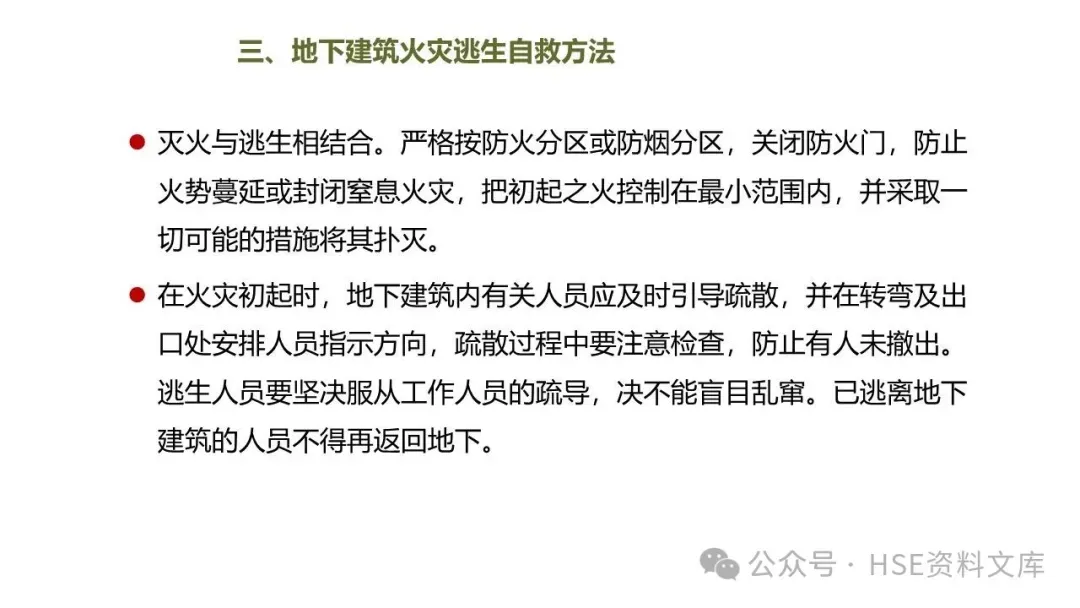 三、地下建筑火灾逃生自救方法

• 灭火与逃生相结合。严格按防火分区或防烟分区，关闭防火门，防止火势蔓延或封闭窒息火灾，把初起之火控制在最小范围内，并采取一切可能的措施将其扑灭。

• 在火灾初起时，地下建筑内有关人员应及时引导疏散，并在转弯及出口处安排人员指示方向，疏散过程中要注意检查，防止有人未撤出。逃生人员要坚决服从工作人员的疏导，决不能盲目乱窜。已逃离地下建筑的人员不得再返回地下。

公众号 · HSE资料文库